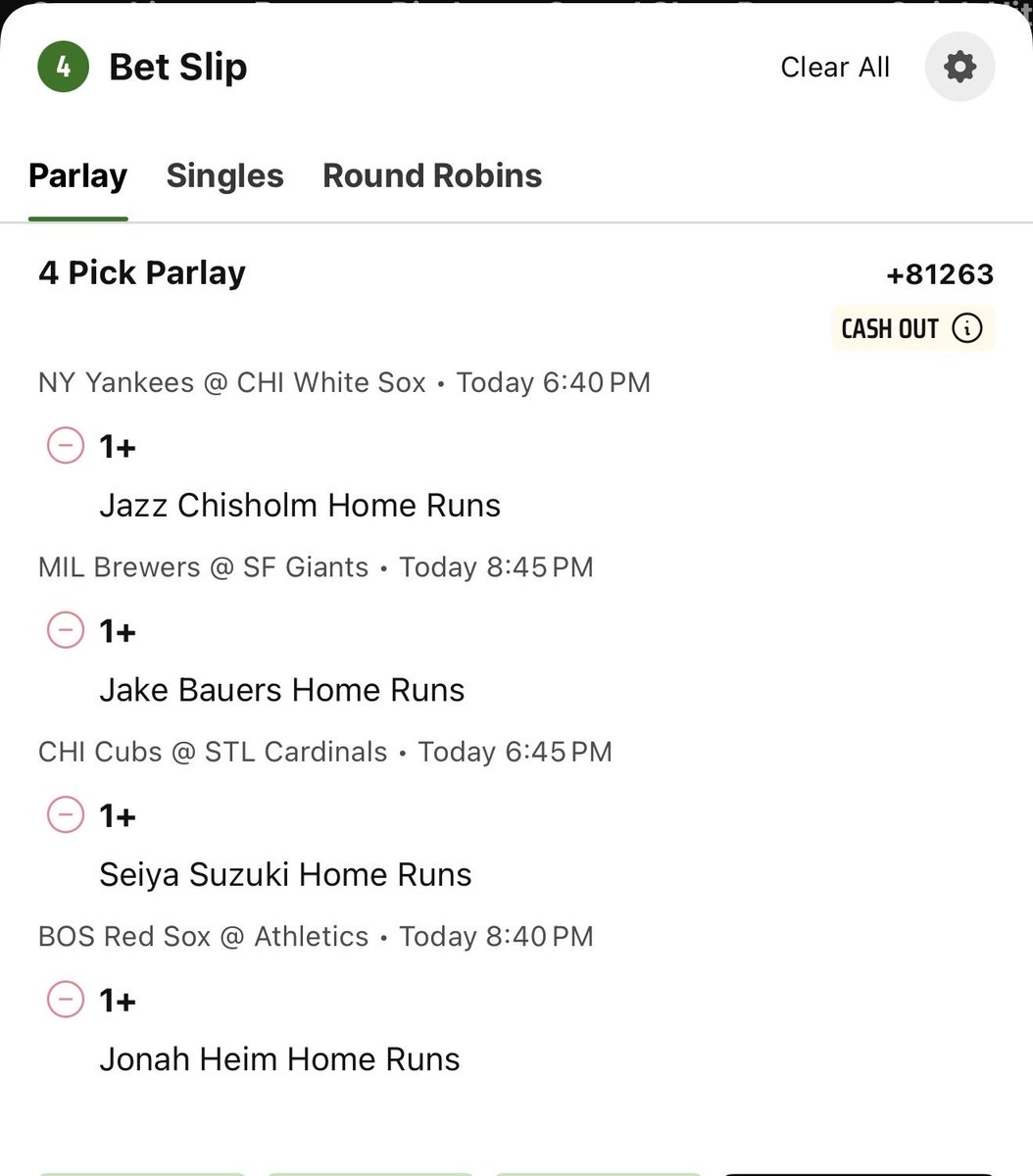 4 Bet Slip

Clear All

Parlay Singles Round Robins

4 Pick Parlay

+81263

CASH OUT

NY Yankees @ CHI White Sox • Today 6:40 PM

1+

Jazz Chisholm Home Runs

MIL Brewers @ SF Giants • Today 8:45 PM

1+

Jake Bauers Home Runs

CHI Cubs @ STL Cardinals • Today 6:45 PM

1+

Seiya Suzuki Home Runs

BOS Red Sox @ Athletics • Today 8:40 PM

1+

Jonah Heim Home Runs